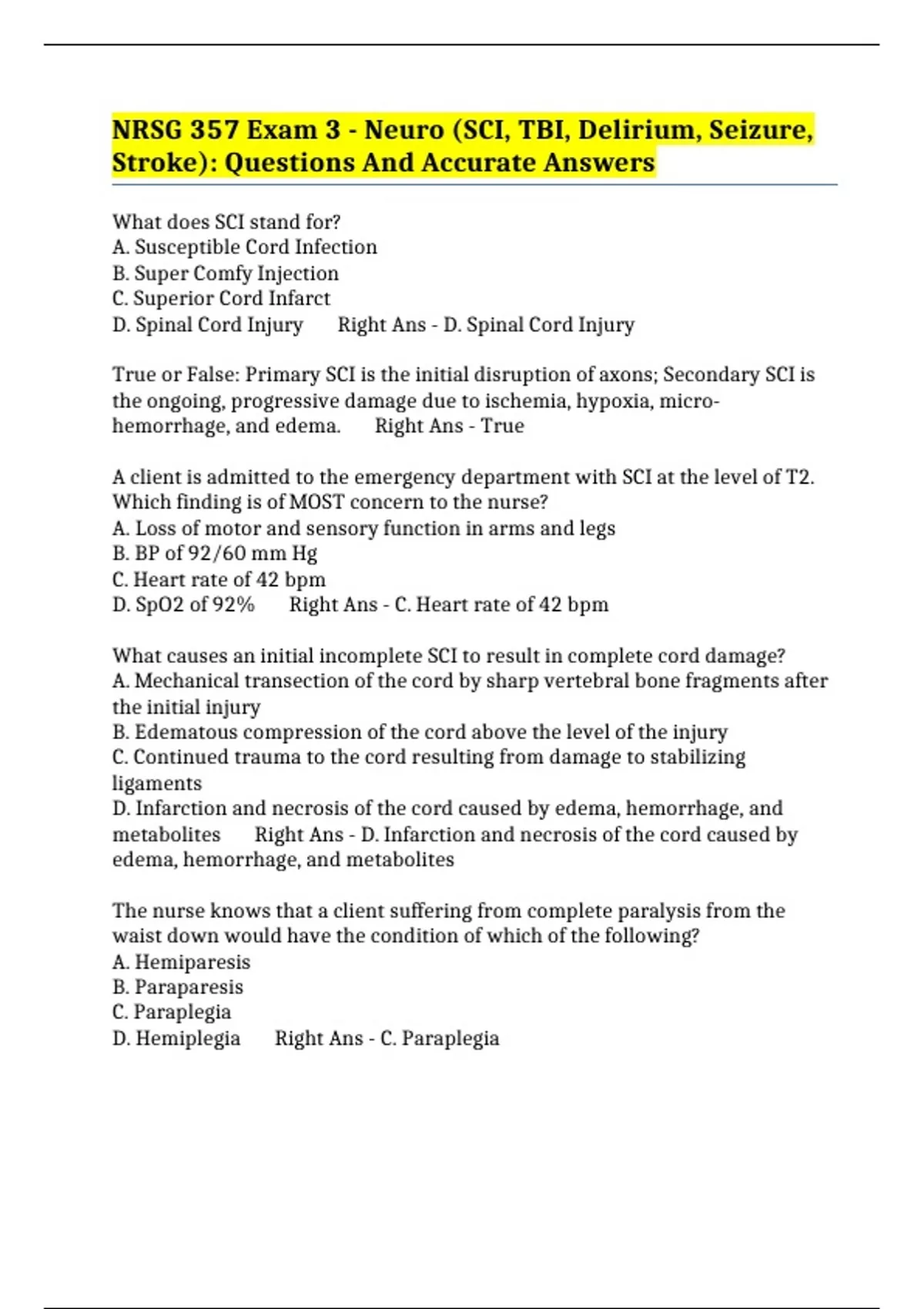 NRSG 357 Exam 3 - Neuro (SCI, TBI, Delirium, Seizure, Stroke): Questions And Accurate Answers

What does SCI stand for?
A. Susceptible Cord Infection
B. Super Comfy Injection
C. Superior Cord Infarct
D. Spinal Cord Injury Right Ans - D. Spinal Cord Injury

True or False: Primary SCI is the initial disruption of axons; Secondary SCI is the ongoing, progressive damage due to ischemia, hypoxia, micro-hemorrhage, and edema. Right Ans - True

A client is admitted to the emergency department with SCI at the level of T2. Which finding is of MOST concern to the nurse?
A. Loss of motor and sensory function in arms and legs
B. BP of 92/60 mm Hg
C. Heart rate of 42 bpm
D. SpO2 of 92% Right Ans - C. Heart rate of 42 bpm

What causes an initial incomplete SCI to result in complete cord damage?
A. Mechanical transection of the cord by sharp vertebral bone fragments after the initial injury
B. Edematous compression of the cord above the level of the injury
C. Continued trauma to the cord resulting from damage to stabilizing ligaments
D. Infarction and necrosis of the cord caused by edema, hemorrhage, and metabolites Right Ans - D. Infarction and necrosis of the cord caused by edema, hemorrhage, and metabolites

The nurse knows that a client suffering from complete paralysis from the waist down would have the condition of which of the following?
A. Hemiparesis
B. Paraparesis
C. Paraplegia
D. Hemiplegia Right Ans - C. Paraplegia